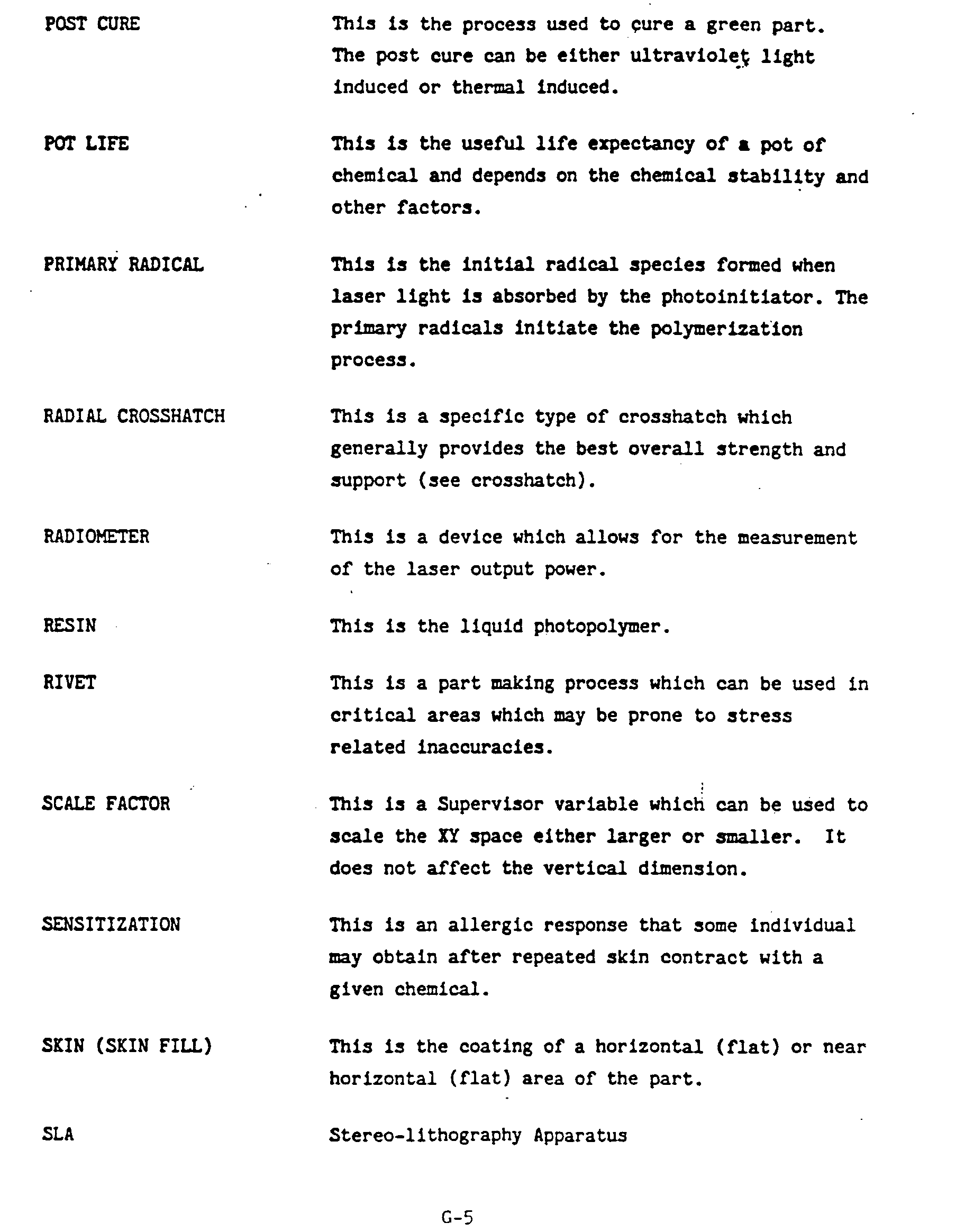 POST CURE

This is the process used to cure a green part. The post cure can be either ultraviolet light induced or thermal induced.

POT LIFE

This is the useful life expectancy of a pot of chemical and depends on the chemical stability and other factors.

PRIMARY RADICAL

This is the initial radical species formed when laser light is absorbed by the photoinitiator. The primary radicals initiate the polymerization process.

RADIAL CROSSHATCH

This is a specific type of crosshatch which generally provides the best overall strength and support (see crosshatch).

RADIOMETER

This is a device which allows for the measurement of the laser output power.

RESIN

This is the liquid photopolymer.

RIVET

This is a part making process which can be used in critical areas which may be prone to stress related inaccuracies.

SCALE FACTOR

This is a Supervisor variable which can be used to scale the XY space either larger or smaller. It does not affect the vertical dimension.

SENSITIZATION

This is an allergic response that some individual may obtain after repeated skin contract with a given chemical.

SKIN (SKIN FILL)

This is the coating of a horizontal (flat) or near horizontal (flat) area of the part.

SLA

Stereo-lithography Apparatus

G-5